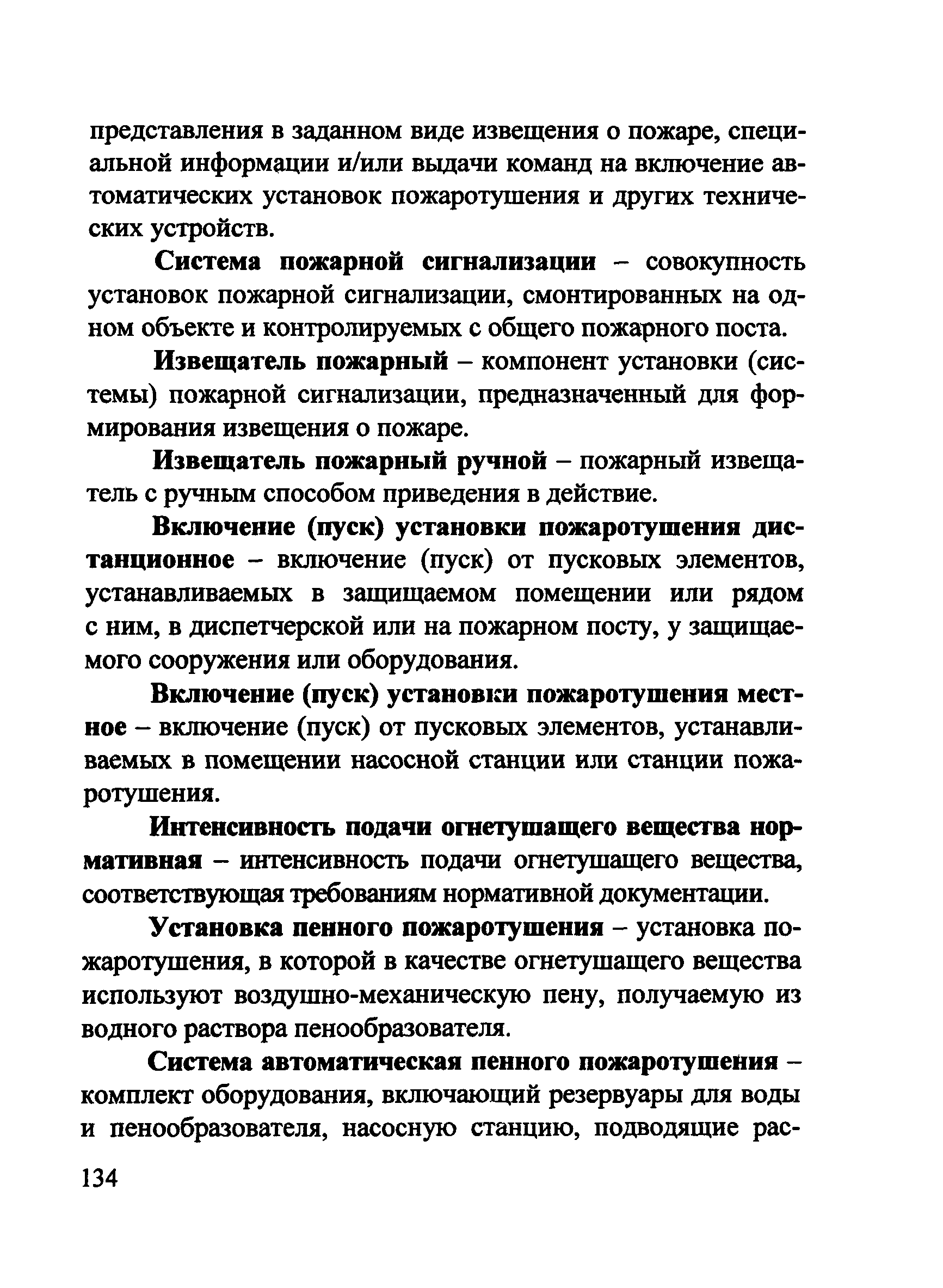 представления в заданном виде извещения о пожаре, специальной информации и/или выдачи команд на включение автоматических установок пожаротушения и других технических устройств.

Система пожарной сигнализации – совокупность установок пожарной сигнализации, смонтированных на одном объекте и контролируемых с общего пожарного поста.

Извещатель пожарный – компонент установки (системы) пожарной сигнализации, предназначенный для формирования извещения о пожаре.

Извещатель пожарный ручной – пожарный извещатель с ручным способом приведения в действие.

Включение (пуск) установки пожаротушения дистанционное – включение (пуск) от пусковых элементов, устанавливаемых в защищаемом помещении или рядом с ним, в диспетчерской или на пожарном посту, у защищаемого сооружения или оборудования.

Включение (пуск) установки пожаротушения местное – включение (пуск) от пусковых элементов, устанавливаемых в помещении насосной станции или станции пожаротушения.

Интенсивность подачи огнетушащего вещества нормативная – интенсивность подачи огнетушащего вещества, соответствующая требованиям нормативной документации.

Установка пенного пожаротушения – установка пожаротушения, в которой в качестве огнетушащего вещества используют воздушно-механическую пену, получаемую из водного раствора пенообразователя.

Система автоматическая пенного пожаротушения – комплект оборудования, включающий резервуары для воды и пенообразователя, насосную станцию, подводящие рас-

134